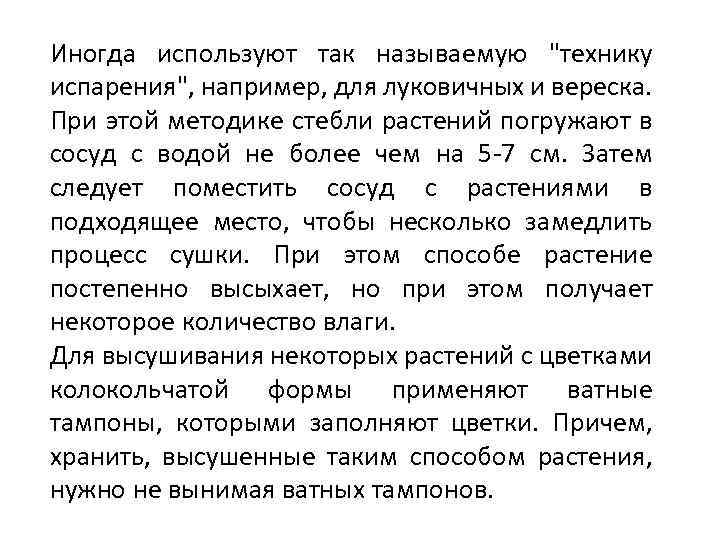 Иногда используют так называемую "технику испарения", например, для луковичных и вереска. При этой методике стебли растений погружают в сосуд с водой не более чем на 5-7 см. Затем следует поместить сосуд с растениями в подходящее место, чтобы несколько замедлить процесс сушки. При этом способе растение постепенно высыхает, но при этом получает некоторое количество влаги.
Для высушивания некоторых растений с цветками колокольчатой формы применяют ватные тампоны, которыми заполняют цветки. Причем, хранить, высушенные таким способом растения, нужно не вынимая ватных тампонов.